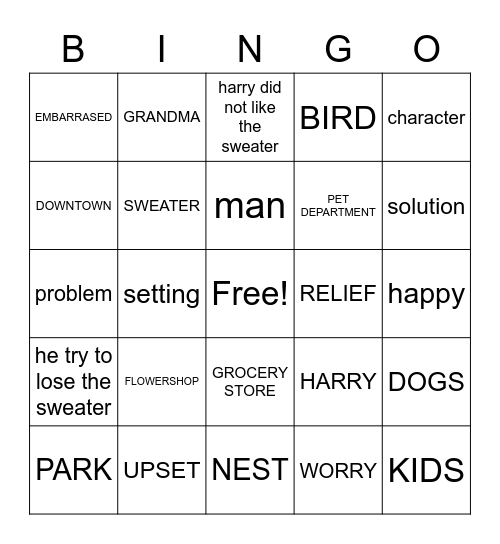 | B | I | N | G | O |
|---|---|---|---|---|
| EMBARRASED | GRANDMA | harry did not like the sweater | BIRD | character |
| DOWNTOWN | SWEATER | man | PET DEPARTMENT | solution |
| problem | setting | Free! | RELIEF | happy |
| he try to lose the sweater | FLOWERSHOP | GROCERY STORE | HARRY | DOGS |
| PARK | UPSET | NEST | WORRY | KIDS |